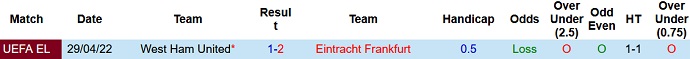 | Match | Date | Team | Result | Team | Handicap | Odds | Over Under (2.5) | Odd Even | HT | Over Under (0.75) |
|---|---|---|---|---|---|---|---|---|---|---|
| UEFA EL | 29/04/22 | West Ham United* | 1-2 | Eintracht Frankfurt | 0.5 | Loss | O | O | 1-1 | O |